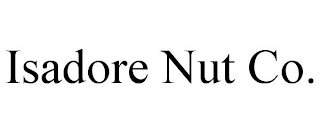 Isadore Nut Co.